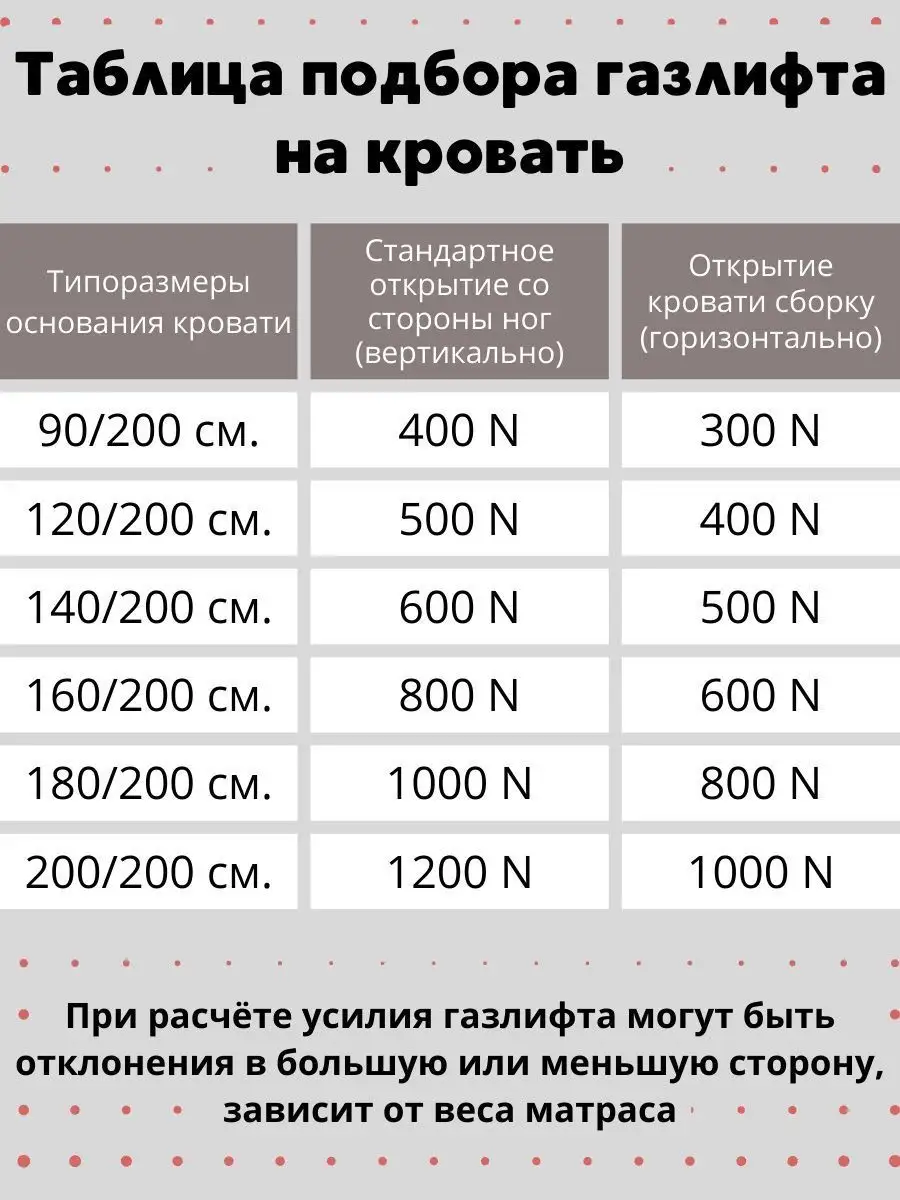 Таблица подбора газлифта на кровать

| Типоразмеры основания кровати | Стандартное открытие со стороны ног (вертикально) | Открытие кровати сборку (горизонтально) |
|---|---|---|
| 90/200 см. | 400 N | 300 N |
| 120/200 см. | 500 N | 400 N |
| 140/200 см. | 600 N | 500 N |
| 160/200 см. | 800 N | 600 N |
| 180/200 см. | 1000 N | 800 N |
| 200/200 см. | 1200 N | 1000 N |

При расчёте усилия газлифта могут быть отклонения в большую или меньшую сторону, зависит от веса матраса